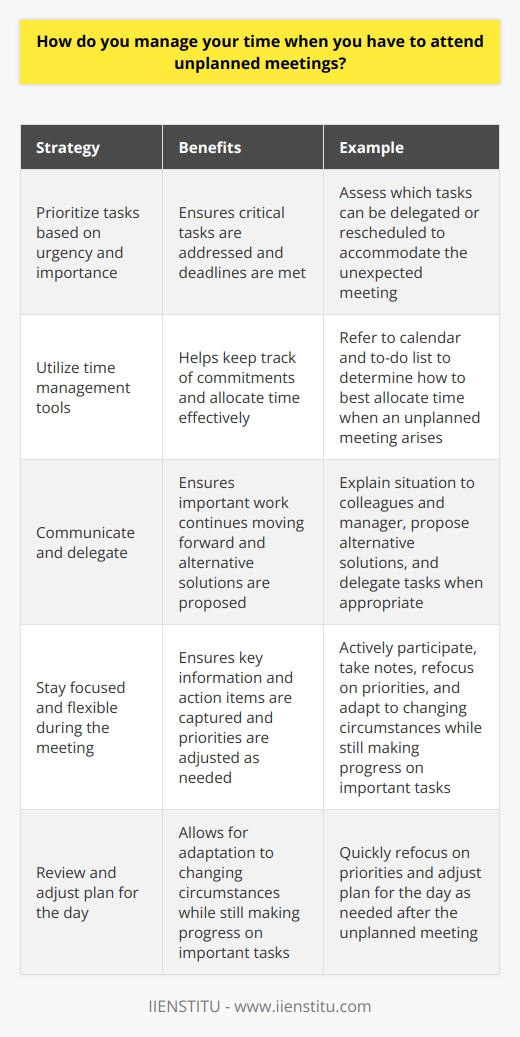 How do you manage your time when you have to attend unplanned meetings?

| Strategy | Benefits | Example |
|---|---|---|
| Prioritize tasks based on urgency and importance | Ensures critical tasks are addressed and deadlines are met | Assess which tasks can be delegated or rescheduled to accommodate the unexpected meeting |
| Utilize time management tools | Helps keep track of commitments and allocate time effectively | Refer to calendar and to-do list to determine how to best allocate time when an unplanned meeting arises |
| Communicate and delegate | Ensures important work continues moving forward and alternative solutions are proposed | Explain situation to colleagues and manager, propose alternative solutions, and delegate tasks when appropriate |
| Stay focused and flexible during the meeting | Ensures key information and action items are captured and priorities are adjusted as needed | Actively participate, take notes, refocus on priorities, and adapt to changing circumstances while still making progress on important tasks |
| Review and adjust plan for the day | Allows for adaptation to changing circumstances while still making progress on important tasks | Quickly refocus on priorities and adjust plan for the day as needed after the unplanned meeting |

IIENSTITU - www.iienstitu.com